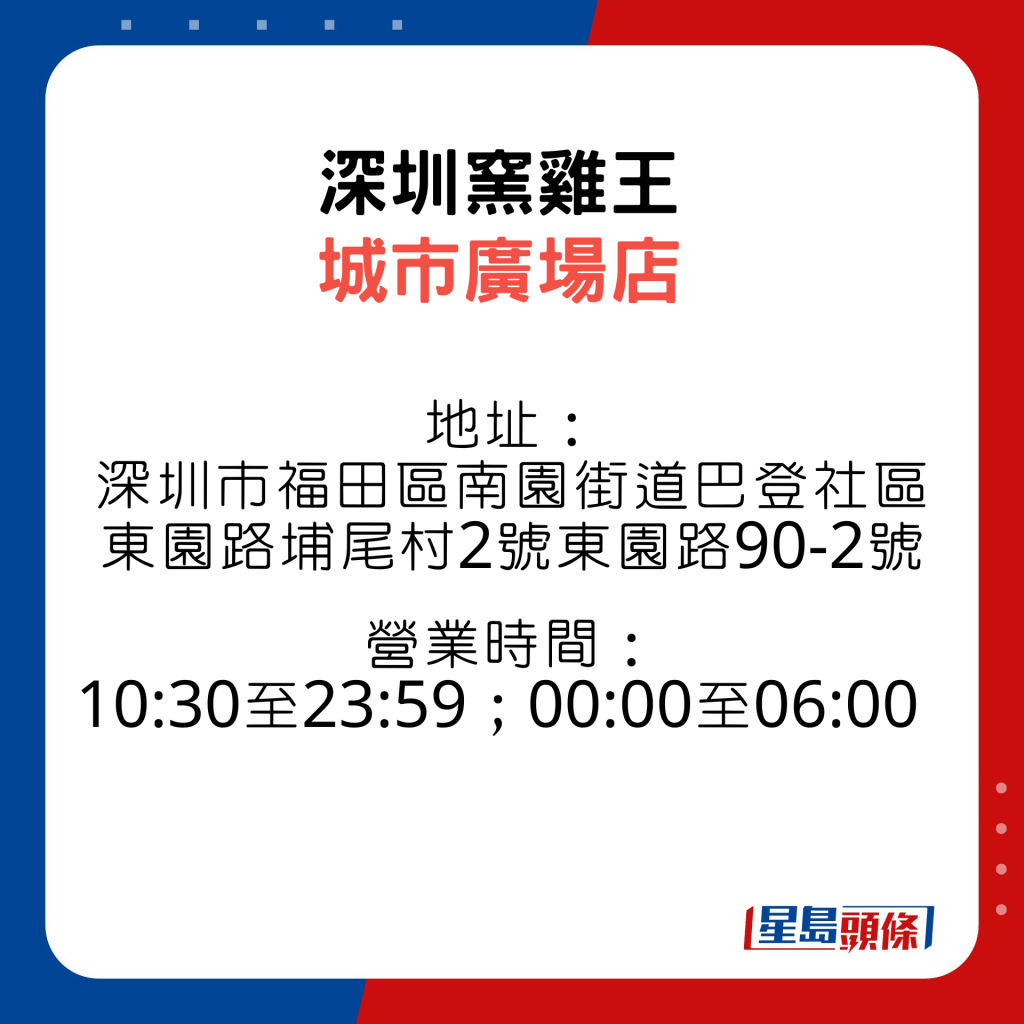 深圳窯雞王
城市廣場店

地址：
深圳市福田區南園街道巴登社區東園路埔尾村2號東園路90-2號

營業時間：
10:30至23:59；00:00至06:00

星島頭條